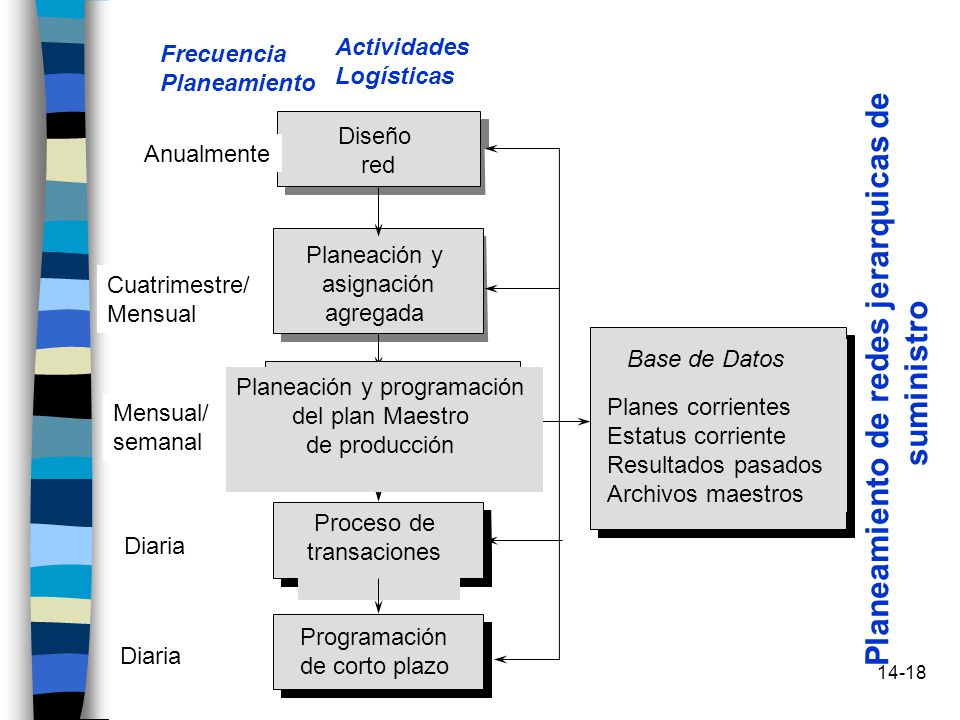 Frecuencia Planeamiento

Actividades Logísticas

Anualmente

Diseño red

Cuatrimestre/ Mensual

Planeación y asignación agregada

Mensual/ semanal

Planeación y programación del plan Maestro de producción

Diaria

Proceso de transaciones

Diaria

Programación de corto plazo

Base de Datos

Planes corrientes
Estatus corriente
Resultados pasados
Archivos maestros

Planeamiento de redes jerarquicas de suministro

14-18